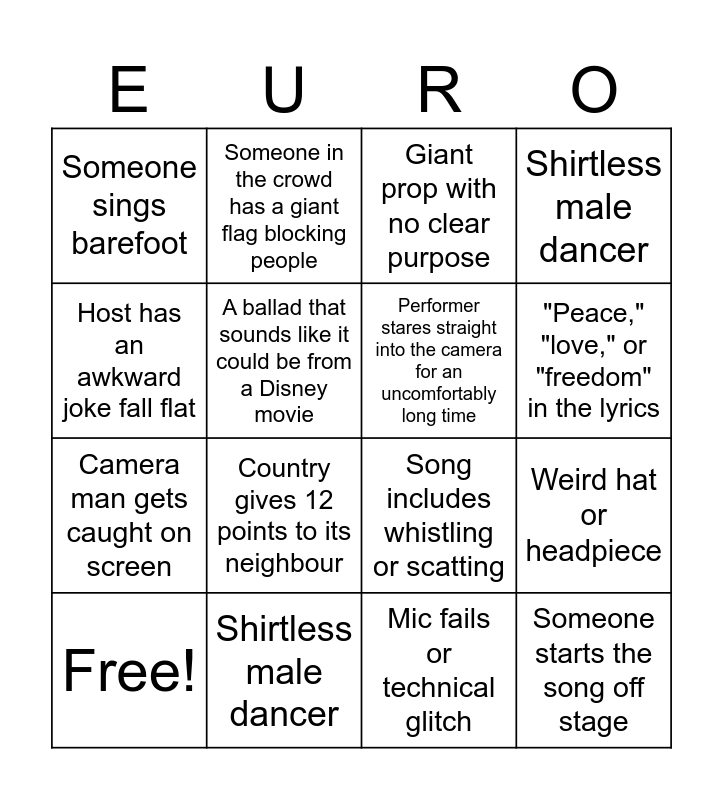 | E | U | R | O |
|---|---|---|---|
| Someone sings barefoot | Someone in the crowd has a giant flag blocking people | Giant prop with no clear purpose | Shirtless male dancer |
| Host has an awkward joke fall flat | A ballad that sounds like it could be from a Disney movie | Performer stares straight into the camera for an uncomfortably long time | "Peace," "love," or "freedom" in the lyrics |
| Camera man gets caught on screen | Country gives 12 points to its neighbour | Song includes whistling or scatting | Weird hat or headpiece |
| Free! | Shirtless male dancer | Mic fails or technical glitch | Someone starts the song off stage |